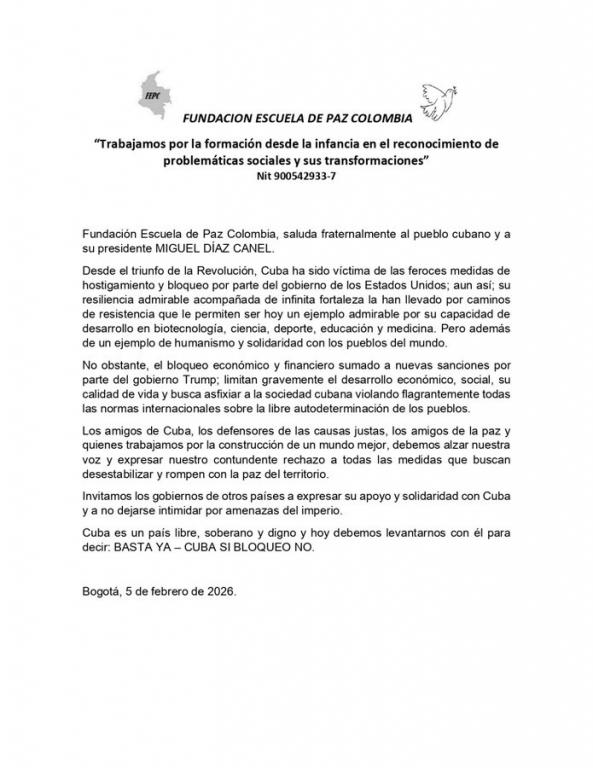 FEPC

FUNDACION ESCUELA DE PAZ COLOMBIA

"Trabajamos por la formación desde la infancia en el reconocimiento de problemáticas sociales y sus transformaciones"
Nit 900542933-7

Fundación Escuela de Paz Colombia, saluda fraternalmente al pueblo cubano y a su presidente MIGUEL DÍAZ CANEL.

Desde el triunfo de la Revolución, Cuba ha sido víctima de las feroces medidas de hostigamiento y bloqueo por parte del gobierno de los Estados Unidos; aun así; su resiliencia admirable acompañada de infinita fortaleza la han llevado por caminos de resistencia que le permiten ser hoy un ejemplo admirable por su capacidad de desarrollo en biotecnología, ciencia, deporte, educación y medicina. Pero además de un ejemplo de humanismo y solidaridad con los pueblos del mundo.

No obstante, el bloqueo económico y financiero sumado a nuevas sanciones por parte del gobierno Trump; limitan gravemente el desarrollo económico, social, su calidad de vida y busca asfixiar a la sociedad cubana violando flagrantemente todas las normas internacionales sobre la libre autodeterminación de los pueblos.

Los amigos de Cuba, los defensores de las causas justas, los amigos de la paz y quienes trabajamos por la construcción de un mundo mejor, debemos alzar nuestra voz y expresar nuestro contundente rechazo a todas las medidas que buscan desestabilizar y rompen con la paz del territorio.

Invitamos los gobiernos de otros países a expresar su apoyo y solidaridad con Cuba y a no dejarse intimidar por amenazas del imperio.

Cuba es un país libre, soberano y digno y hoy debemos levantarnos con él para decir: BASTA YA – CUBA SI BLOQUEO NO.

Bogotá, 5 de febrero de 2026.